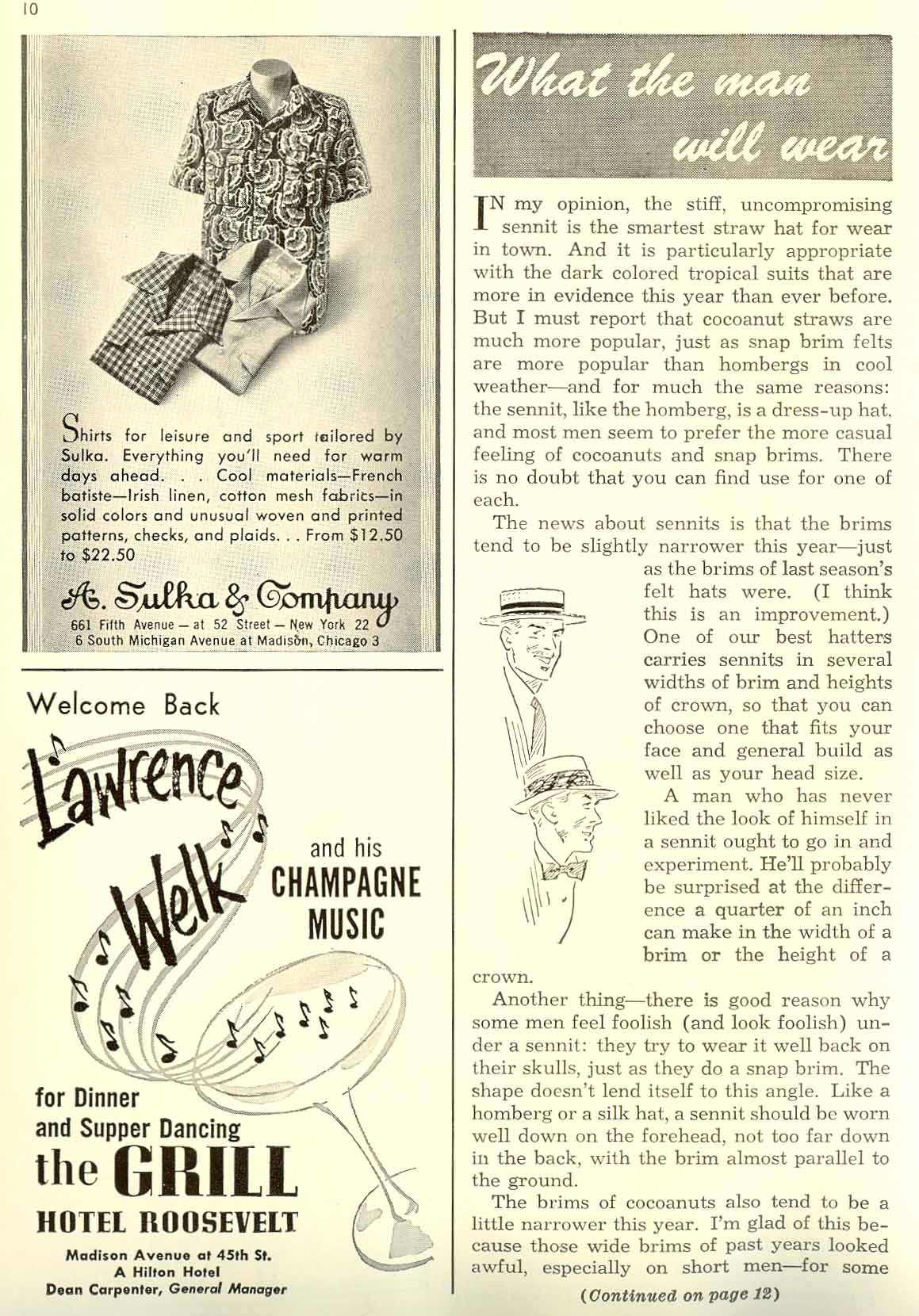 10

Shirts for leisure and sport tailored by Sulka. Everything you'll need for warm days ahead. . . Cool materials—French batiste—Irish linen, cotton mesh fabrics—in solid colors and unusual woven and printed patterns, checks, and plaids. . . From $12.50 to $22.50

A. Sulka & Company
661 Fifth Avenue — at 52 Street — New York 22
6 South Michigan Avenue at Madison, Chicago 3

Welcome Back

Lawrence Welk

and his CHAMPAGNE MUSIC

for Dinner and Supper Dancing

the GRILL

HOTEL ROOSEVELT

Madison Avenue at 45th St.
A Hilton Hotel
Dean Carpenter, General Manager

What the man will wear

IN my opinion, the stiff, uncompromising sennit is the smartest straw hat for wear in town. And it is particularly appropriate with the dark colored tropical suits that are more in evidence this year than ever before. But I must report that cocoanut straws are much more popular, just as snap brim felts are more popular than hombergs in cool weather—and for much the same reasons: the sennit, like the homberg, is a dress-up hat, and most men seem to prefer the more casual feeling of cocoanuts and snap brims. There is no doubt that you can find use for one of each.

The news about sennits is that the brims tend to be slightly narrower this year—just as the brims of last season's felt hats were. (I think this is an improvement.) One of our best hatters carries sennits in several widths of brim and heights of crown, so that you can choose one that fits your face and general build as well as your head size.

A man who has never liked the look of himself in a sennit ought to go in and experiment. He'll probably be surprised at the difference a quarter of an inch can make in the width of a brim or the height of a crown.

Another thing—there is good reason why some men feel foolish (and look foolish) under a sennit: they try to wear it well back on their skulls, just as they do a snap brim. The shape doesn't lend itself to this angle. Like a homberg or a silk hat, a sennit should be worn well down on the forehead, not too far down in the back, with the brim almost parallel to the ground.

The brims of cocoanuts also tend to be a little narrower this year. I'm glad of this because those wide brims of past years looked awful, especially on short men—for some

(Continued on page 12)